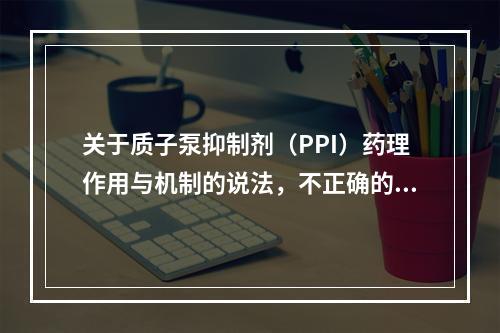 关于质子泵抑制剂（PPI）药理作用与机制的说法，不正确的...